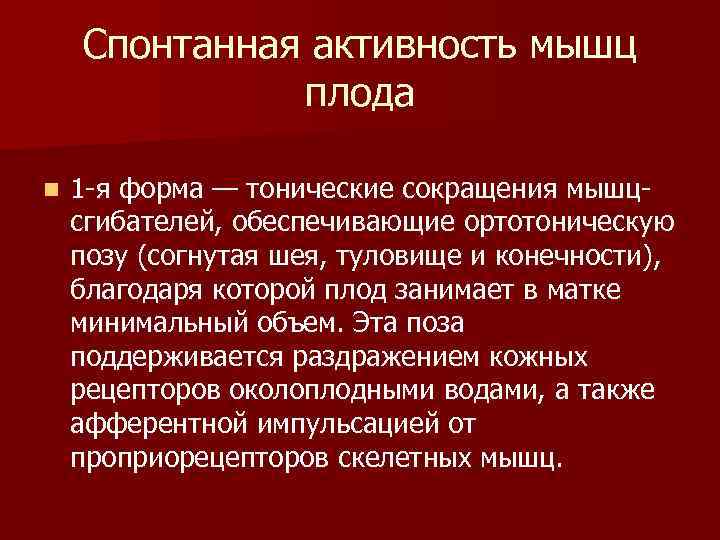 Спонтанная активность мышц плода

1-я форма — тонические сокращения мышц-сгибателей, обеспечивающие ортотоническую позу (согнутая шея, туловище и конечности), благодаря которой плод занимает в матке минимальный объем. Эта поза поддерживается раздражением кожных рецепторов околоплодными водами, а также афферентной импульсацией от проприорецепторов скелетных мышц.